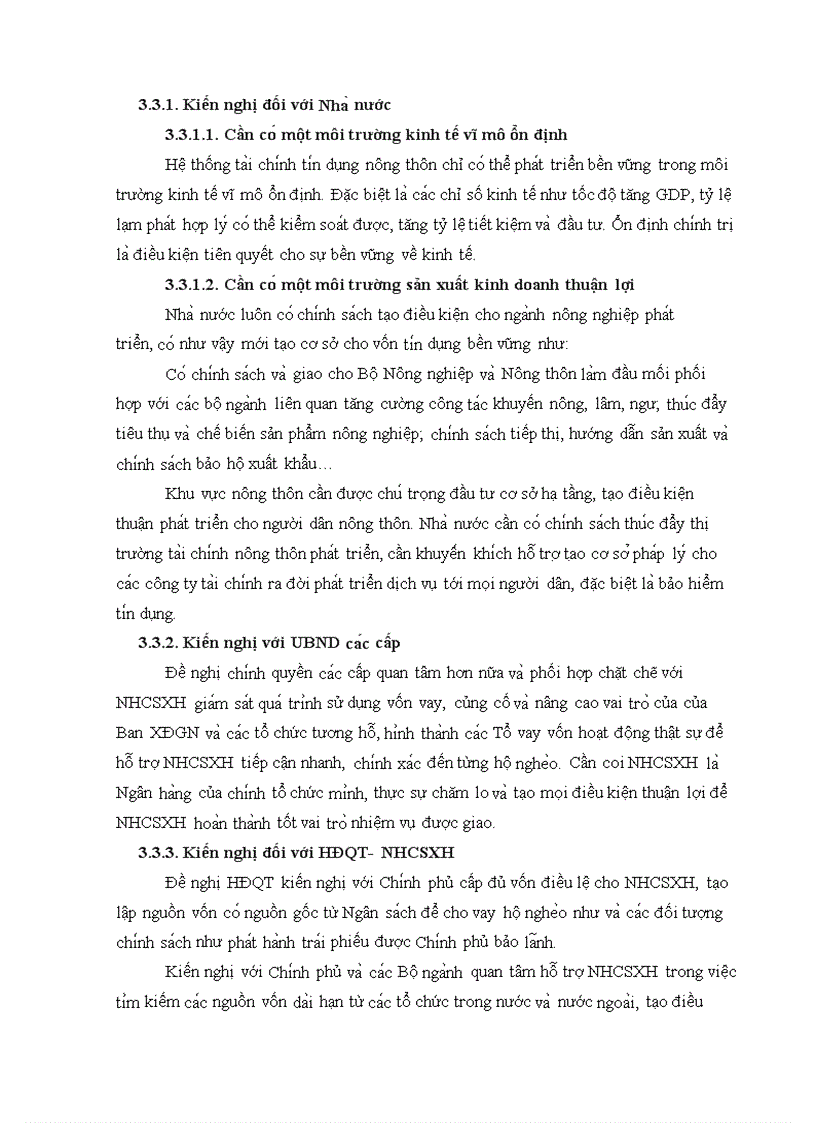 3.3.1. Kiến nghị đối với Nhà nước

3.3.1.1. Cần có một môi trường kinh tế vĩ mô ổn định

Hệ thống tài chính tín dụng nông thôn chỉ có thể phát triển bền vững trong môi trường kinh tế vĩ mô ổn định. Đặc biệt là các chỉ số kinh tế như tốc độ tăng GDP, tỷ lệ lạm phát hợp lý có thể kiểm soát được, tăng tỷ lệ tiết kiệm và đầu tư. Ổn định chính trị là điều kiện tiên quyết cho sự bền vững về kinh tế.

3.3.1.2. Cần có một môi trường sản xuất kinh doanh thuận lợi

Nhà nước luôn có chính sách tạo điều kiện cho ngành nông nghiệp phát triển, có như vậy mới tạo cơ sở cho vốn tín dụng bền vững như:

Có chính sách và giao cho Bộ Nông nghiệp và Nông thôn làm đầu mối phối hợp với các bộ ngành liên quan tăng cường công tác khuyến nông, lâm, ngư, thúc đẩy tiêu thụ và chế biến sản phẩm nông nghiệp; chính sách tiếp thị, hướng dẫn sản xuất và chính sách bảo hộ xuất khẩu…

Khu vực nông thôn cần được chú trọng đầu tư cơ sở hạ tầng, tạo điều kiện thuận phát triển cho người dân nông thôn. Nhà nước cần có chính sách thúc đẩy thị trường tài chính nông thôn phát triển, cần khuyến khích hỗ trợ tạo cơ sở pháp lý cho các công ty tài chính ra đời phát triển dịch vụ tới mọi người dân, đặc biệt là bảo hiểm tín dụng.

3.3.2. Kiến nghị với UBND các cấp

Đề nghị chính quyền các cấp quan tâm hơn nữa và phối hợp chặt chẽ với NHCSXH giám sát quá trình sử dụng vốn vay, củng cố và nâng cao vai trò của của Ban XĐGN và các tổ chức tương hỗ, hình thành các Tổ vay vốn hoạt động thật sự để hỗ trợ NHCSXH tiếp cận nhanh, chính xác đến từng hộ nghèo. Cần coi NHCSXH là Ngân hàng của chính tổ chức mình, thực sự chăm lo và tạo mọi điều kiện thuận lợi để NHCSXH hoàn thành tốt vai trò nhiệm vụ được giao.

3.3.3. Kiến nghị đối với HĐQT- NHCSXH

Đề nghị HĐQT kiến nghị với Chính phủ cấp đủ vốn điều lệ cho NHCSXH, tạo lập nguồn vốn có nguồn gốc từ Ngân sách để cho vay hộ nghèo như và các đối tượng chính sách như phát hành trái phiếu được Chính phủ bảo lãnh.

Kiến nghị với Chính phủ và các Bộ ngành quan tâm hỗ trợ NHCSXH trong việc tìm kiếm các nguồn vốn dài hạn từ các tổ chức trong nước và nước ngoài, tạo điều